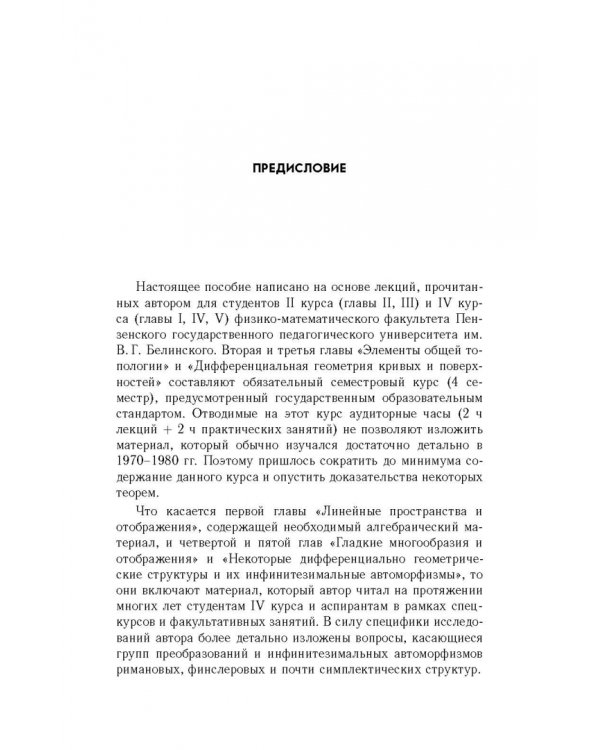 ПРЕДИСЛОВИЕ

Настоящее пособие написано на основе лекций, прочитанных автором для студентов II курса (главы II, III) и IV курса (главы I, IV, V) физико-математического факультета Пензенского государственного педагогического университета им. В. Г. Белинского. Вторая и третья главы «Элементы общей топологии» и «Дифференциальная геометрия кривых и поверхностей» составляют обязательный семестровый курс (4 семестр), предусмотренный государственным образовательным стандартом. Отводимые на этот курс аудиторные часы (2 ч лекций + 2 ч практических занятий) не позволяют изложить материал, который обычно изучался достаточно детально в 1970–1980 гг. Поэтому пришлось сократить до минимума содержание данного курса и опустить доказательства некоторых теорем.

Что касается первой главы «Линейные пространства и отображения», содержащей необходимый алгебраический материал, и четвертой и пятой глав «Гладкие многообразия и отображения» и «Некоторые дифференциально геометрические структуры и их инфинитезимальные автоморфизмы», то они включают материал, который автор читал на протяжении многих лет студентам IV курса и аспирантам в рамках спецкурсов и факультативных занятий. В силу специфики исследований автора более детально изложены вопросы, касающиеся групп преобразований и инфинитезимальных автоморфизмов римановых, финслеровых и почти симплектических структур.